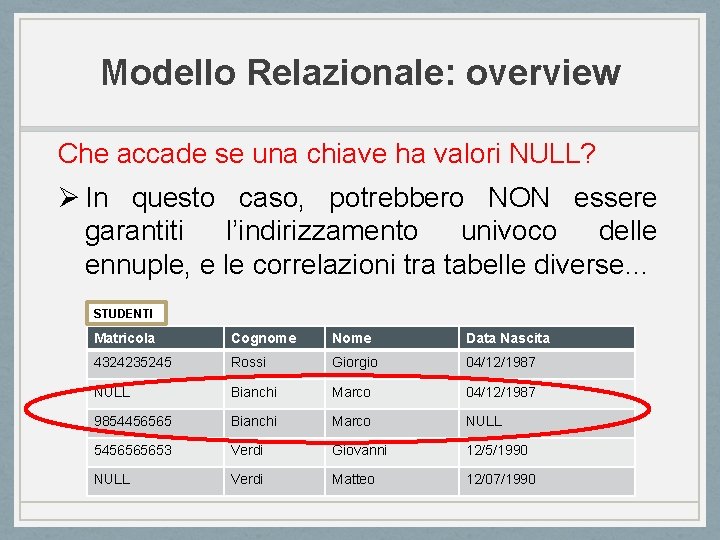 Modello Relazionale: overview

Che accade se una chiave ha valori NULL?

➢ In questo caso, potrebbero NON essere garantiti l'indirizzamento univoco delle ennuple, e le correlazioni tra tabelle diverse...

STUDENTI

| Matricola | Cognome | Nome | Data Nascita |
|---|---|---|---|
| 4324235245 | Rossi | Giorgio | 04/12/1987 |
| NULL | Bianchi | Marco | 04/12/1987 |
| 9854456565 | Bianchi | Marco | NULL |
| 5456565653 | Verdi | Giovanni | 12/5/1990 |
| NULL | Verdi | Matteo | 12/07/1990 |